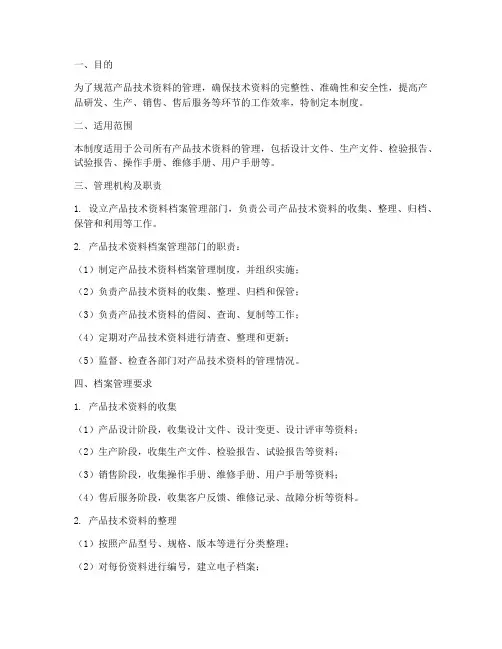 一、目的

为了规范产品技术资料的管理，确保技术资料的完整性、准确性和安全性，提高产品研发、生产、销售、售后服务等环节的工作效率，特制定本制度。

二、适用范围

本制度适用于公司所有产品技术资料的管理，包括设计文件、生产文件、检验报告、试验报告、操作手册、维修手册、用户手册等。

三、管理机构及职责

1. 设立产品技术资料档案管理部门，负责公司产品技术资料的收集、整理、归档、保管和利用等工作。

2. 产品技术资料档案管理部门的职责：

（1）制定产品技术资料档案管理制度，并组织实施；

（2）负责产品技术资料的收集、整理、归档和保管；

（3）负责产品技术资料的借阅、查询、复制等工作；

（4）定期对产品技术资料进行清查、整理和更新；

（5）监督、检查各部门对产品技术资料的管理情况。

四、档案管理要求

1. 产品技术资料的收集

（1）产品设计阶段，收集设计文件、设计变更、设计评审等资料；

（2）生产阶段，收集生产文件、检验报告、试验报告等资料；

（3）销售阶段，收集操作手册、维修手册、用户手册等资料；

（4）售后服务阶段，收集客户反馈、维修记录、故障分析等资料。

2. 产品技术资料的整理

（1）按照产品型号、规格、版本等进行分类整理；

（2）对每份资料进行编号，建立电子档案；